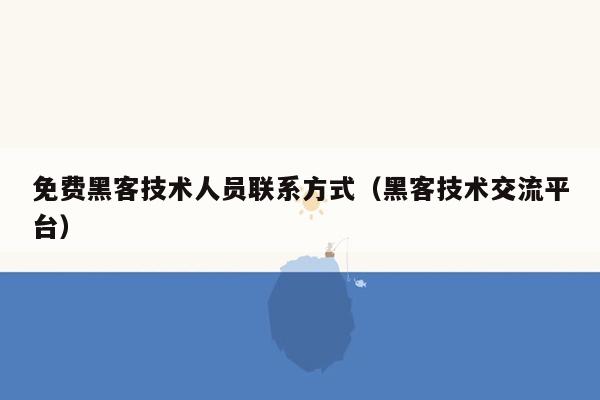 免费黑客技术人员联系方式（黑客技术交流平台）